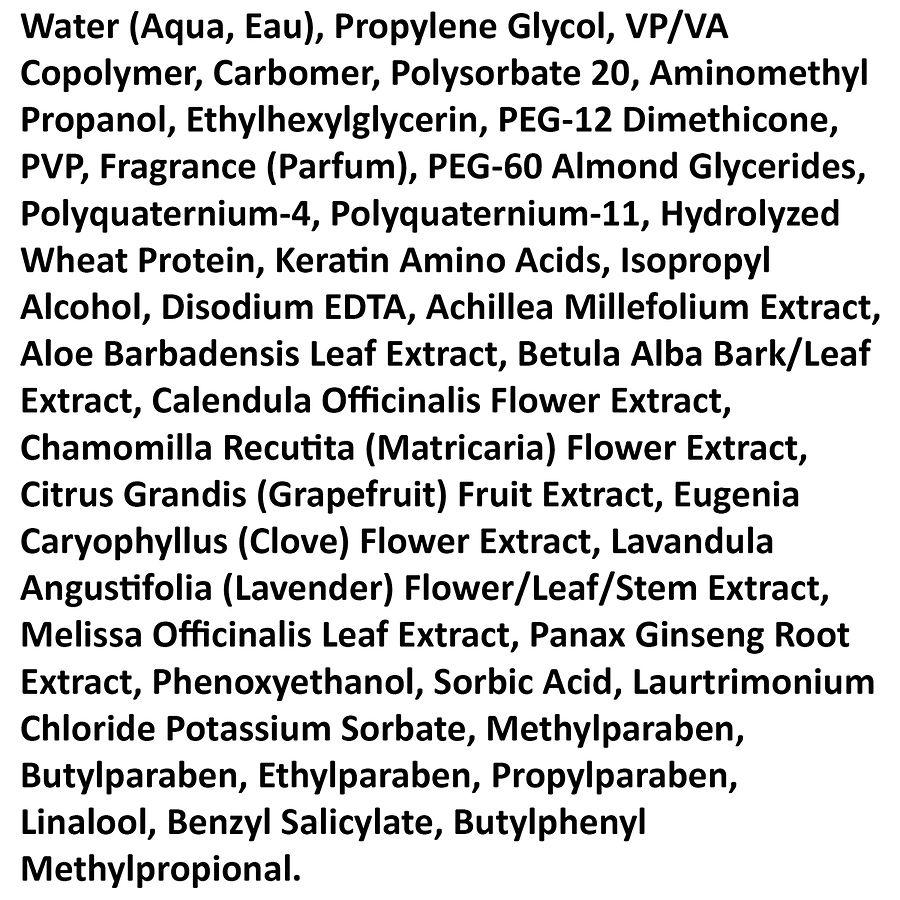 Water (Aqua, Eau), Propylene Glycol, VP/VA Copolymer, Carbomer, Polysorbate 20, Aminomethyl Propanol, Ethylhexylglycerin, PEG-12 Dimethicone, PVP, Fragrance (Parfum), PEG-60 Almond Glycerides, Polyquaternium-4, Polyquaternium-11, Hydrolyzed Wheat Protein, Keratin Amino Acids, Isopropyl Alcohol, Disodium EDTA, Achillea Millefolium Extract, Aloe Barbadensis Leaf Extract, Betula Alba Bark/Leaf Extract, Calendula Officinalis Flower Extract, Chamomilla Recutita (Matricaria) Flower Extract, Citrus Grandis (Grapefruit) Fruit Extract, Eugenia Caryophyllus (Clove) Flower Extract, Lavandula Angustifolia (Lavender) Flower/Leaf/Stem Extract, Melissa Officinalis Leaf Extract, Panax Ginseng Root Extract, Phenoxyethanol, Sorbic Acid, Laurtrimonium Chloride Potassium Sorbate, Methylparaben, Butylparaben, Ethylparaben, Propylparaben, Linalool, Benzyl Salicylate, Butylphenyl Methylpropional.